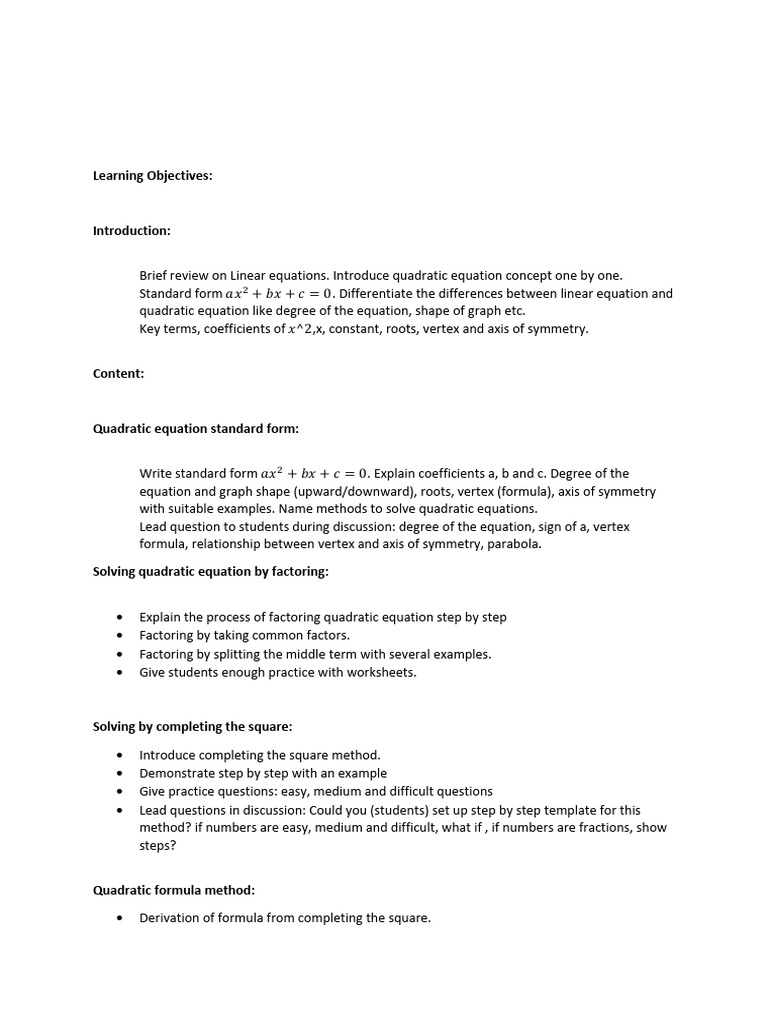 Learning Objectives:

Introduction:

Brief review on Linear equations. Introduce quadratic equation concept one by one. Standard form $ax^2 + bx + c = 0$. Differentiate the differences between linear equation and quadratic equation like degree of the equation, shape of graph etc.
Key terms, coefficients of $x$^2,x, constant, roots, vertex and axis of symmetry.

Content:

Quadratic equation standard form:

Write standard form $ax^2 + bx + c = 0$. Explain coefficients a, b and c. Degree of the equation and graph shape (upward/downward), roots, vertex (formula), axis of symmetry with suitable examples. Name methods to solve quadratic equations.
Lead question to students during discussion: degree of the equation, sign of a, vertex formula, relationship between vertex and axis of symmetry, parabola.

Solving quadratic equation by factoring:

• Explain the process of factoring quadratic equation step by step
• Factoring by taking common factors.
• Factoring by splitting the middle term with several examples.
• Give students enough practice with worksheets.

Solving by completing the square:

• Introduce completing the square method.
• Demonstrate step by step with an example
• Give practice questions: easy, medium and difficult questions
• Lead questions in discussion: Could you (students) set up step by step template for this method? if numbers are easy, medium and difficult, what if , if numbers are fractions, show steps?

Quadratic formula method:

• Derivation of formula from completing the square.